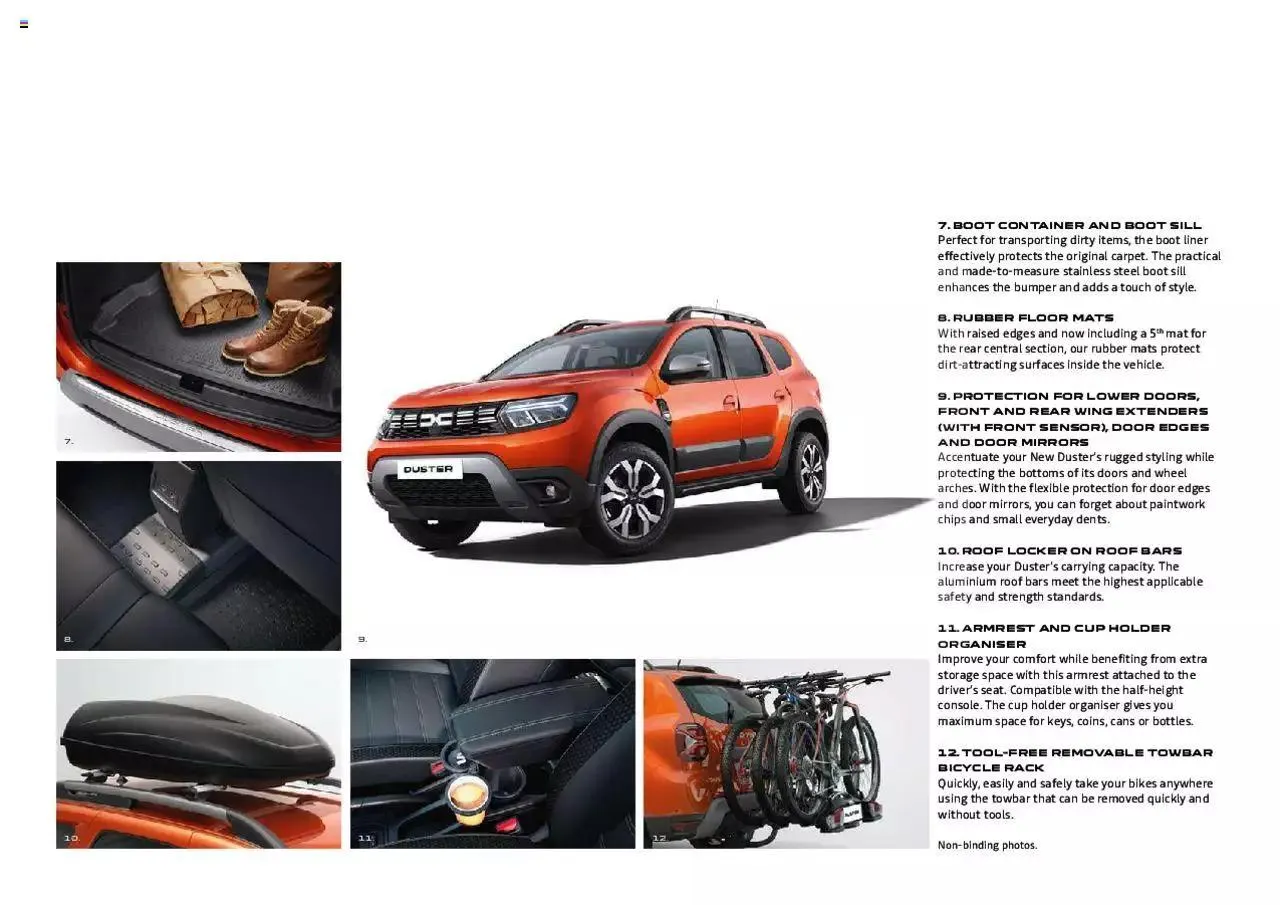 7.

8.

9.

DUSTER

10.

11.

12.

7. BOOT CONTAINER AND BOOT SILL
Perfect for transporting dirty items, the boot liner effectively protects the original carpet. The practical and made-to-measure stainless steel boot sill enhances the bumper and adds a touch of style.

8. RUBBER FLOOR MATS
With raised edges and now including a $5^{th}$ mat for the rear central section, our rubber mats protect dirt-attracting surfaces inside the vehicle.

9. PROTECTION FOR LOWER DOORS, FRONT AND REAR WING EXTENDERS (WITH FRONT SENSOR), DOOR EDGES AND DOOR MIRRORS
Accentuate your New Duster's rugged styling while protecting the bottoms of its doors and wheel arches. With the flexible protection for door edges and door mirrors, you can forget about paintwork chips and small everyday dents.

10. ROOF LOCKER ON ROOF BARS
Increase your Duster's carrying capacity. The aluminium roof bars meet the highest applicable safety and strength standards.

11. ARMREST AND CUP HOLDER ORGANISER
Improve your comfort while benefiting from extra storage space with this armrest attached to the driver's seat. Compatible with the half-height console. The cup holder organiser gives you maximum space for keys, coins, cans or bottles.

12. TOOL-FREE REMOVABLE TOWBAR BICYCLE RACK
Quickly, easily and safely take your bikes anywhere using the towbar that can be removed quickly and without tools.

Non-binding photos.